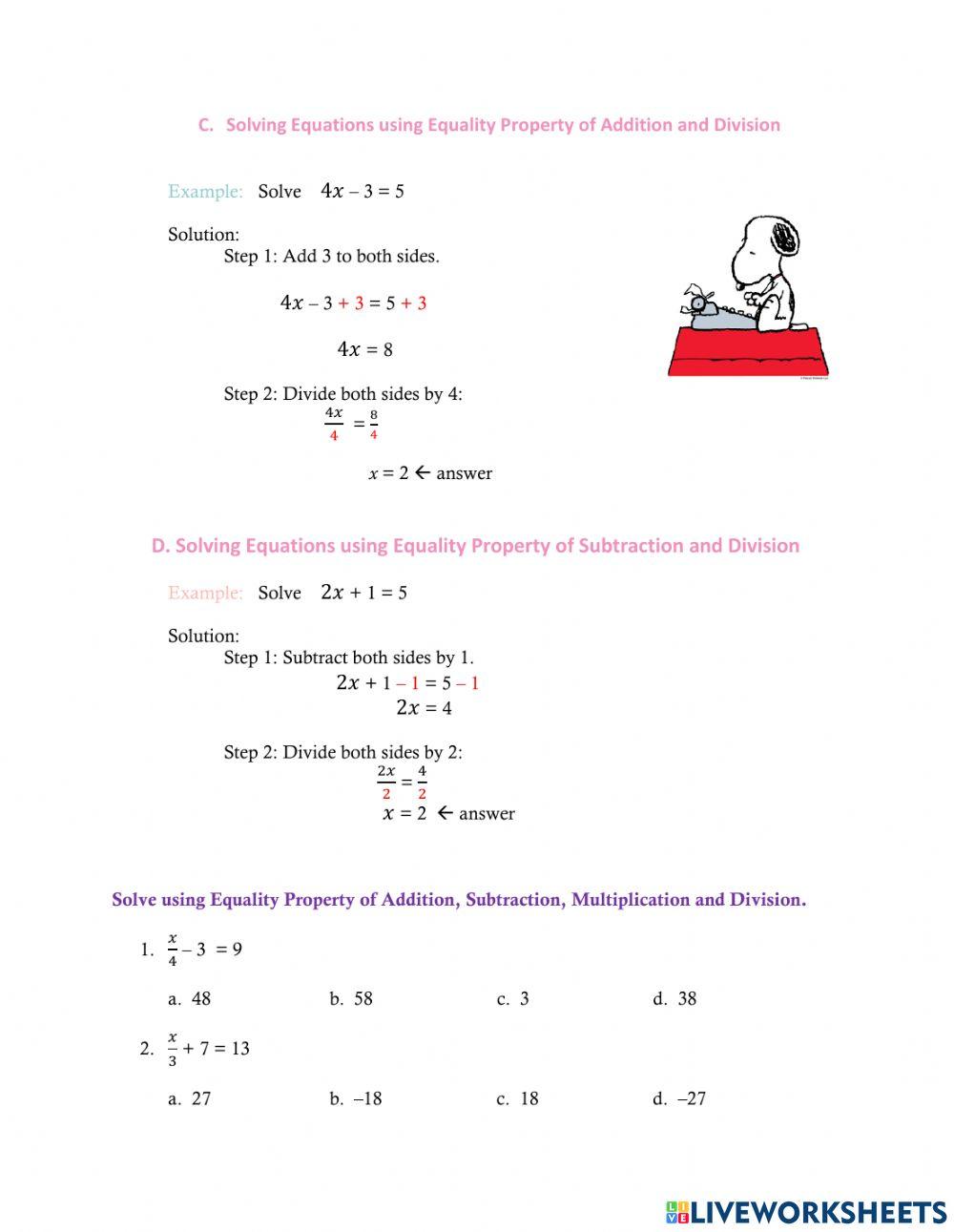 C. Solving Equations using Equality Property of Addition and Division

Example: Solve $4x - 3 = 5$

Solution:
Step 1: Add 3 to both sides.

$4x - 3 + 3 = 5 + 3$

$4x = 8$

Step 2: Divide both sides by 4:
$\frac{4x}{4} = \frac{8}{4}$

$x = 2$ ← answer

D. Solving Equations using Equality Property of Subtraction and Division

Example: Solve $2x + 1 = 5$

Solution:
Step 1: Subtract both sides by 1.
$2x + 1 - 1 = 5 - 1$
$2x = 4$

Step 2: Divide both sides by 2:
$\frac{2x}{2} = \frac{4}{2}$
$x = 2$ ← answer

Solve using Equality Property of Addition, Subtraction, Multiplication and Division.

1. $\frac{x}{4} - 3 = 9$

a. 48 b. 58 c. 3 d. 38

2. $\frac{x}{3} + 7 = 13$

a. 27 b. –18 c. 18 d. –27

LIVEWORKSHEETS